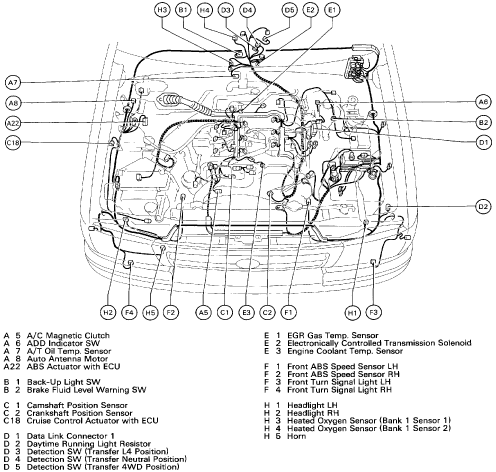 H3 B1 H4 D3 D4 D5 E2 E1

A7
A8
A22
C18

A6
B2
D1
D2

H2 F4 H5 F2 A5 C1 E3 C2 F1 H1 F3

A 5 A/C Magnetic Clutch
A 6 ADD Indicator SW
A 7 A/T Oil Temp. Sensor
A 8 Auto Antenna Motor
A22 ABS Actuator with ECU

B 1 Back-Up Light SW
B 2 Brake Fluid Level Warning SW

C 1 Camshaft Position Sensor
C 2 Crankshaft Position Sensor
C18 Cruise Control Actuator with ECU

D 1 Data Link Connector 1
D 2 Daytime Running Light Resistor
D 3 Detection SW (Transfer L4 Position)
D 4 Detection SW (Transfer Neutral Position)
D 5 Detection SW (Transfer 4WD Position)

E 1 EGR Gas Temp. Sensor
E 2 Electronically Controlled Transmission Solenoid
E 3 Engine Coolant Temp. Sensor

F 1 Front ABS Speed Sensor LH
F 2 Front ABS Speed Sensor RH
F 3 Front Turn Signal Light LH
F 4 Front Turn Signal Light RH

H 1 Headlight LH
H 2 Headlight RH
H 3 Heated Oxygen Sensor (Bank 1 Sensor 1)
H 4 Heated Oxygen Sensor (Bank 1 Sensor 2)
H 5 Horn